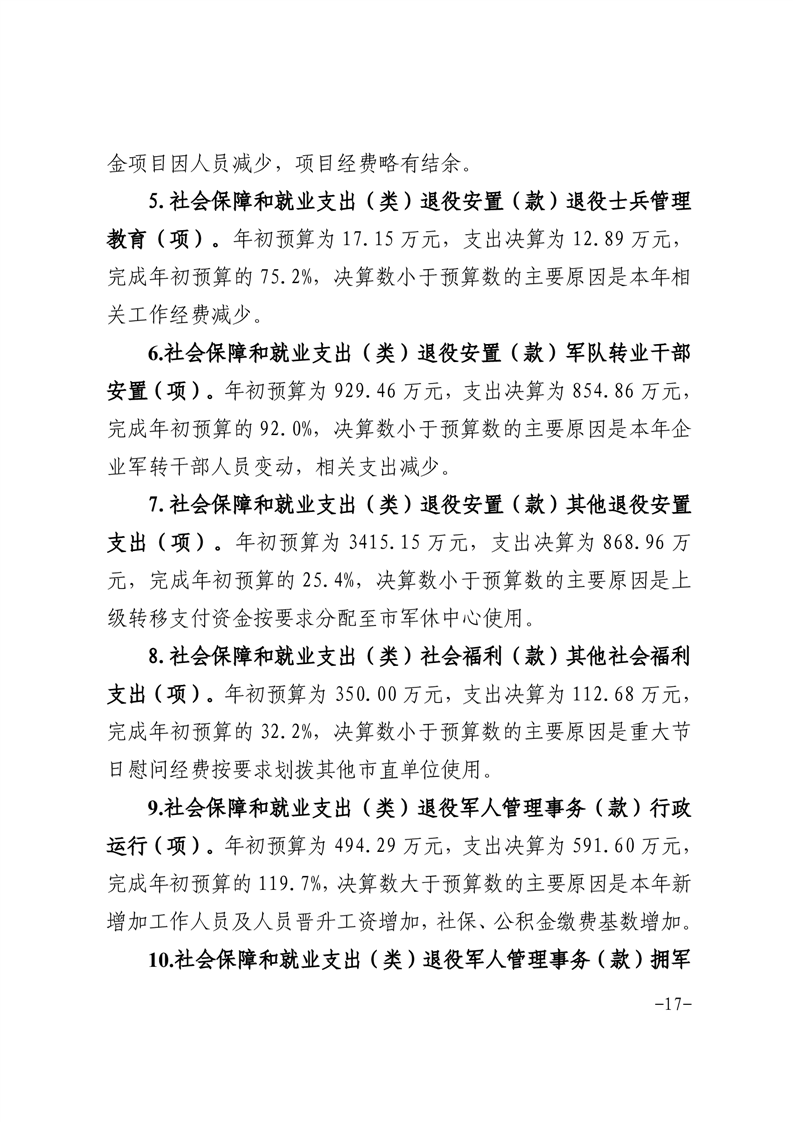 金项目因人员减少，项目经费略有结余。

5.社会保障和就业支出（类）退役安置（款）退役士兵管理教育（项）。年初预算为 17.15 万元，支出决算为 12.89 万元，完成年初预算的 75.2%，决算数小于预算数的主要原因是本年相关工作经费减少。

6.社会保障和就业支出（类）退役安置（款）军队转业干部安置（项）。年初预算为 929.46 万元，支出决算为 854.86 万元，完成年初预算的 92.0%，决算数小于预算数的主要原因是本年企业军转干部人员变动，相关支出减少。

7.社会保障和就业支出（类）退役安置（款）其他退役安置支出（项）。年初预算为 3415.15 万元，支出决算为 868.96 万元，完成年初预算的 25.4%，决算数小于预算数的主要原因是上级转移支付资金按要求分配至市军休中心使用。

8.社会保障和就业支出（类）社会福利（款）其他社会福利支出（项）。年初预算为 350.00 万元，支出决算为 112.68 万元，完成年初预算的 32.2%，决算数小于预算数的主要原因是重大节日慰问经费按要求划拨其他市直单位使用。

9.社会保障和就业支出（类）退役军人管理事务（款）行政运行（项）。年初预算为 494.29 万元，支出决算为 591.60 万元，完成年初预算的 119.7%，决算数大于预算数的主要原因是本年新增加工作人员及人员晋升工资增加，社保、公积金缴费基数增加。

10.社会保障和就业支出（类）退役军人管理事务（款）拥军

-17-